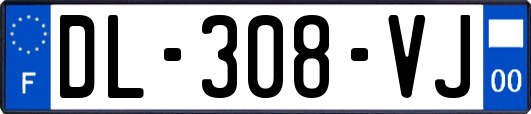 F
DL-308-VJ
00